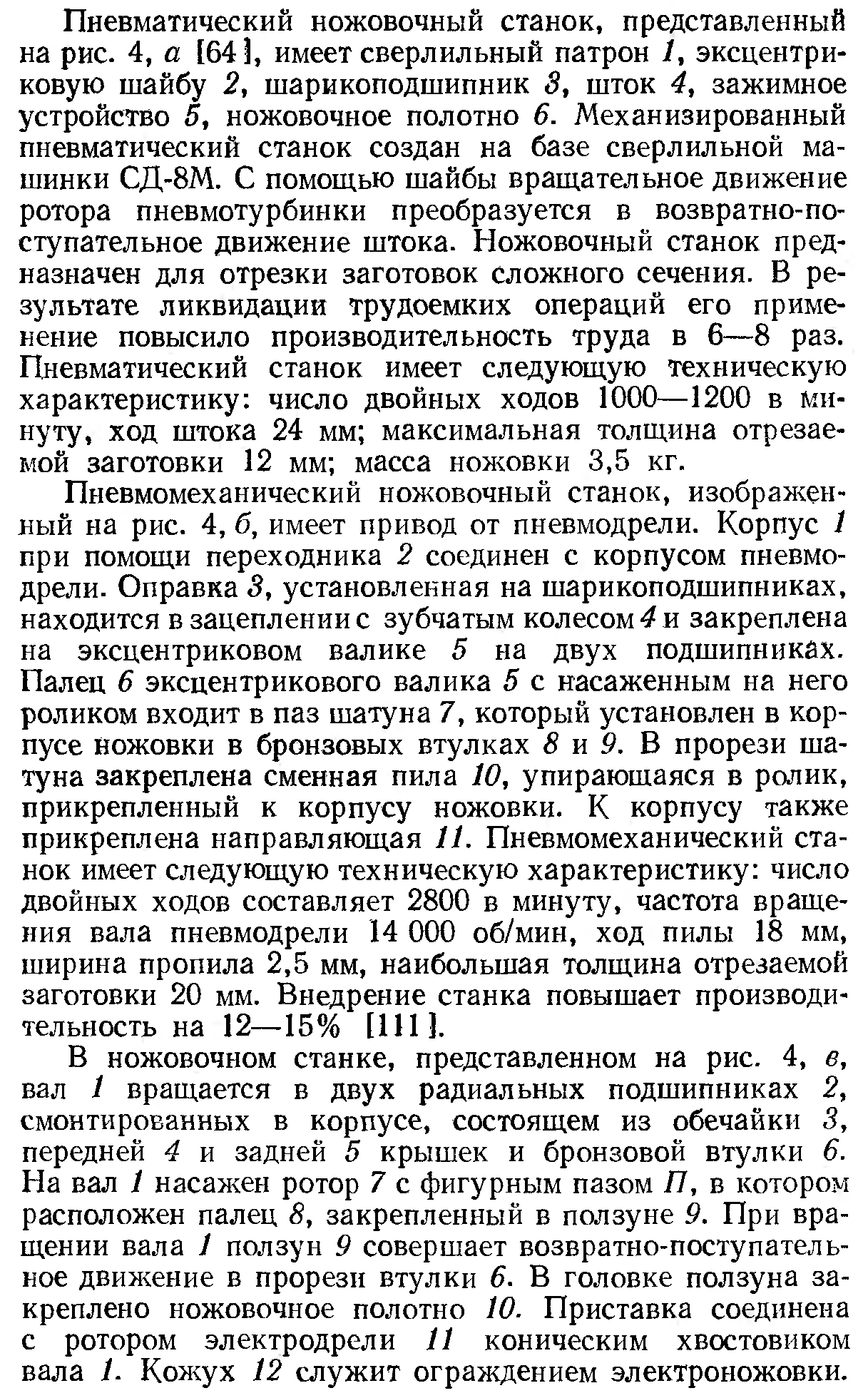 Пневматический ножовочный станок, представленный на рис. 4, а [64], имеет сверлильный патрон 1, эксцентриковую шайбу 2, шарикоподшипник 3, шток 4, зажимное устройство 5, ножовочное полотно 6. Механизированный пневматический станок создан на базе сверлильной машинки СД-8М. С помощью шайбы вращательное движение ротора пневмотурбинки преобразуется в возвратно-поступательное движение штока. Ножовочный станок предназначен для отрезки заготовок сложного сечения. В результате ликвидации трудоемких операций его применение повысило производительность труда в 6—8 раз. Пневматический станок имеет следующую техническую характеристику: число двойных ходов 1000—1200 в минуту, ход штока 24 мм; максимальная толщина отрезаемой заготовки 12 мм; масса ножовки 3,5 кг.

Пневмомеханический ножовочный станок, изображенный на рис. 4, б, имеет привод от пневмодрели. Корпус 1 при помощи переходника 2 соединен с корпусом пневмодрели. Оправка 3, установленная на шарикоподшипниках, находится в зацеплении с зубчатым колесом 4 и закреплена на эксцентриковом валике 5 на двух подшипниках. Палец 6 эксцентрикового валика 5 с насаженным на него роликом входит в паз шатуна 7, который установлен в корпусе ножовки в бронзовых втулках 8 и 9. В прорези шатуна закреплена сменная пила 10, упирающаяся в ролик, прикрепленный к корпусу ножовки. К корпусу также прикреплена направляющая 11. Пневмомеханический станок имеет следующую техническую характеристику: число двойных ходов составляет 2800 в минуту, частота вращения вала пневмодрели 14 000 об/мин, ход пилы 18 мм, ширина пропила 2,5 мм, наибольшая толщина отрезаемой заготовки 20 мм. Внедрение станка повышает производительность на 12—15% [111].

В ножовочном станке, представленном на рис. 4, в, вал 1 вращается в двух радиальных подшипниках 2, смонтированных в корпусе, состоящем из обечайки 3, передней 4 и задней 5 крышек и бронзовой втулки 6. На вал 1 насажен ротор 7 с фигурным пазом П, в котором расположен палец 8, закрепленный в ползуне 9. При вращении вала 1 ползун 9 совершает возвратно-поступательное движение в прорези втулки 6. В головке ползуна закреплено ножовочное полотно 10. Приставка соединена с ротором электродрели 11 коническим хвостовиком вала 1. Кожух 12 служит ограждением электроножовки.